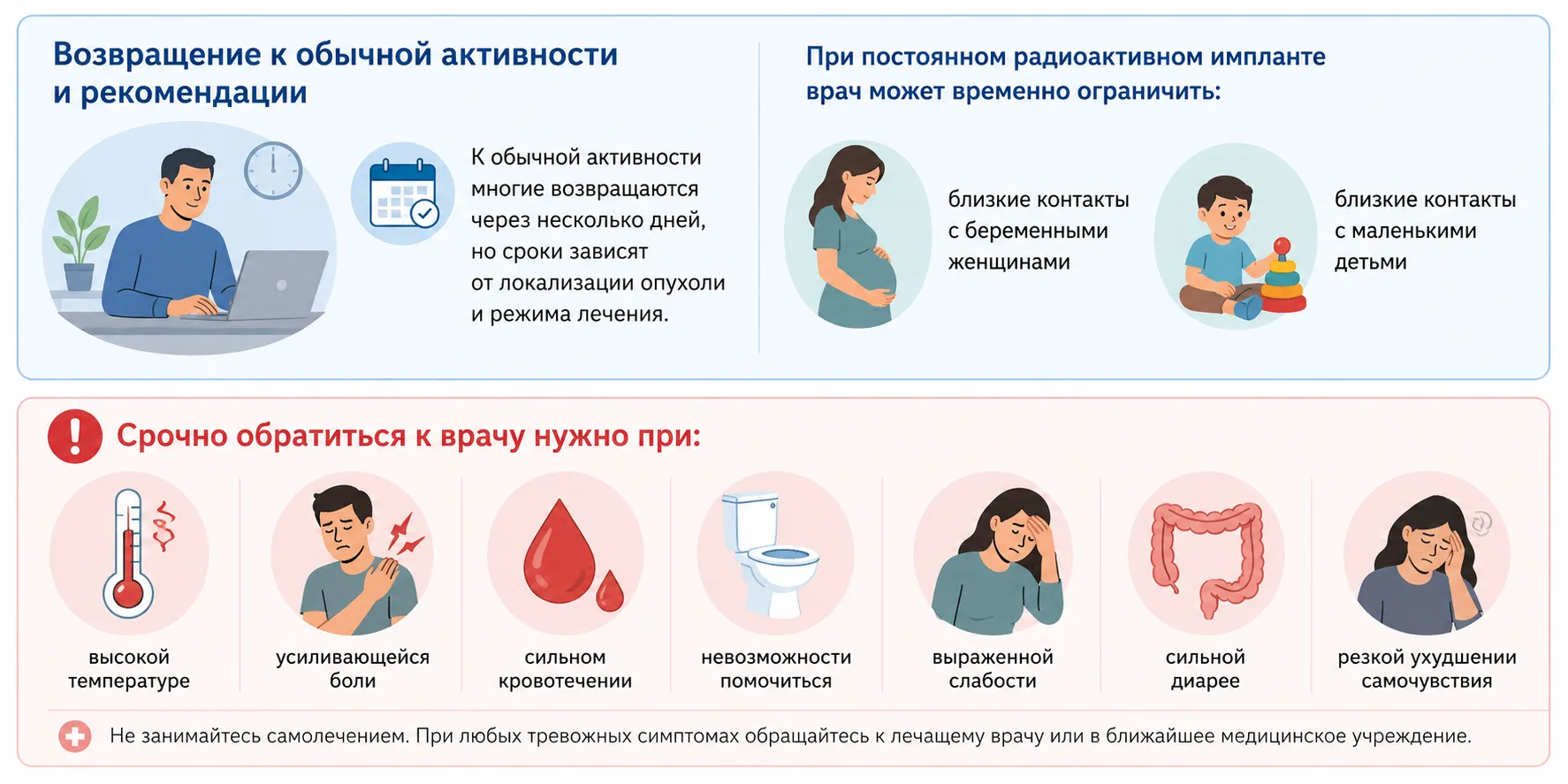 Возвращение к обычной активности и рекомендации

К обычной активности многие возвращаются через несколько дней, но сроки зависят от локализации опухоли и режима лечения.

При постоянном радиоактивном импланте врач может временно ограничить:

близкие контакты с беременными женщинами

близкие контакты с маленькими детьми

Срочно обратиться к врачу нужно при:

высокой температуре

усиливающейся боли

сильном кровотечении

невозможности помочиться

выраженной слабости

сильной диарее

резкой ухудшении самочувствия

Не занимайтесь самолечением. При любых тревожных симптомах обращайтесь к лечащему врачу или в ближайшее медицинское учреждение.